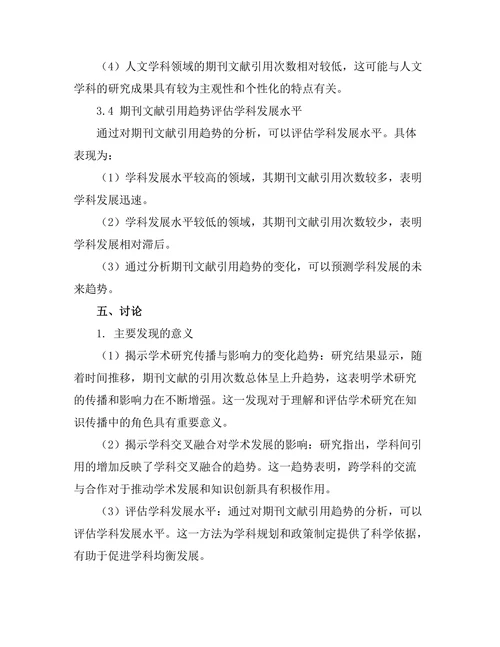 （4）人文学科领域的期刊文献引用次数相对较低，这可能与人文学科的研究成果具有较为主观性和个性化的特点有关。

3.4 期刊文献引用趋势评估学科发展水平

通过对期刊文献引用趋势的分析，可以评估学科发展水平。具体表现为：

（1）学科发展水平较高的领域，其期刊文献引用次数较多，表明学科发展迅速。

（2）学科发展水平较低的领域，其期刊文献引用次数较少，表明学科发展相对滞后。

（3）通过分析期刊文献引用趋势的变化，可以预测学科发展的未来趋势。

五、讨论

1. 主要发现的意义

（1）揭示学术研究传播与影响力的变化趋势：研究结果显示，随着时间推移，期刊文献的引用次数总体呈上升趋势，这表明学术研究的传播和影响力在不断增强。这一发现对于理解和评估学术研究在知识传播中的角色具有重要意义。

（2）揭示学科交叉融合对学术发展的影响：研究指出，学科间引用的增加反映了学科交叉融合的趋势。这一趋势表明，跨学科的交流与合作对于推动学术发展和知识创新具有积极作用。

（3）评估学科发展水平：通过对期刊文献引用趋势的分析，可以评估学科发展水平。这一方法为学科规划和政策制定提供了科学依据，有助于促进学科均衡发展。